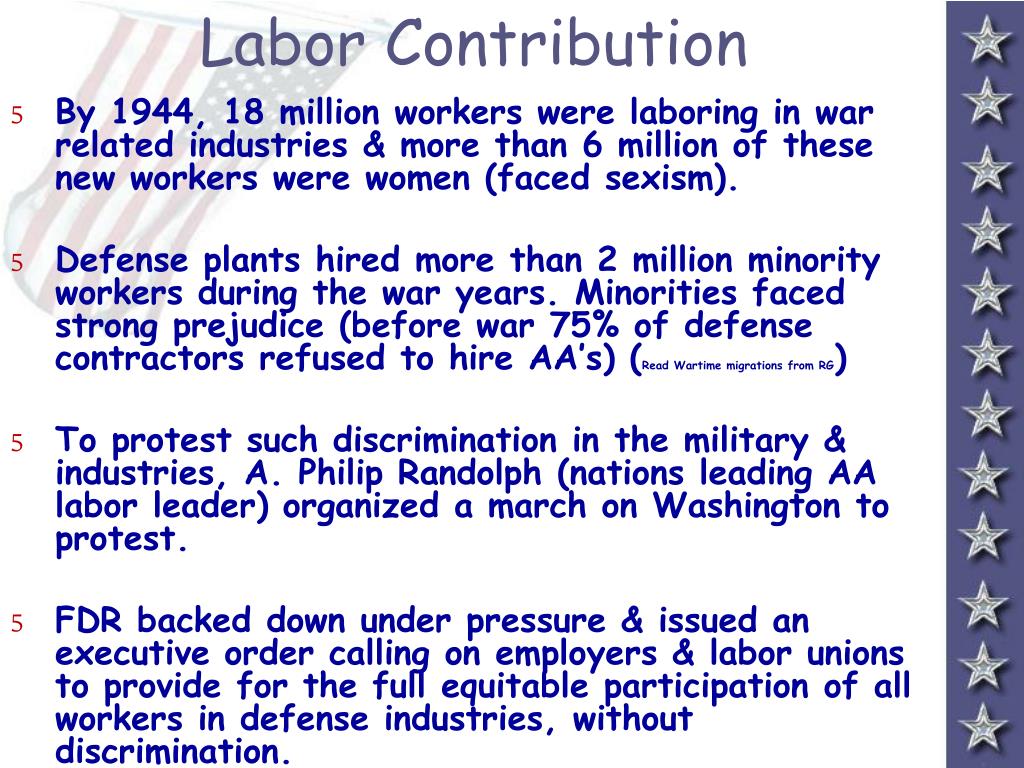 Labor Contribution

5 By 1944, 18 million workers were laboring in war related industries & more than 6 million of these new workers were women (faced sexism).

5 Defense plants hired more than 2 million minority workers during the war years. Minorities faced strong prejudice (before war 75% of defense contractors refused to hire AA's) (Read Wartime migrations from RG)

5 To protest such discrimination in the military & industries, A. Philip Randolph (nations leading AA labor leader) organized a march on Washington to protest.

5 FDR backed down under pressure & issued an executive order calling on employers & labor unions to provide for the full equitable participation of all workers in defense industries, without discrimination.